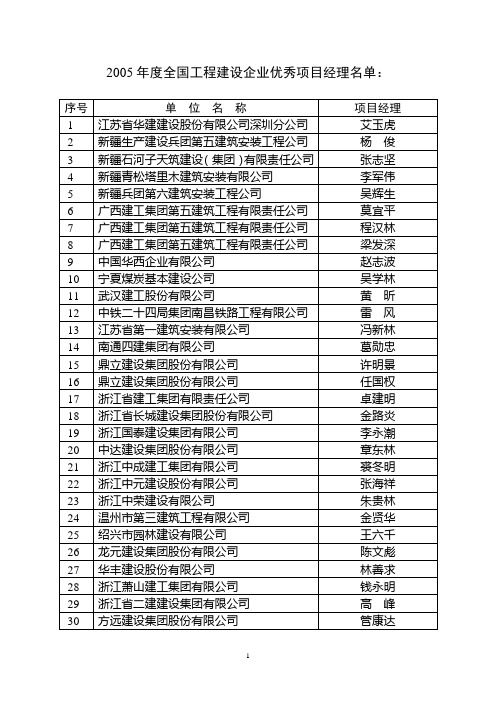 2005 年度全国工程建设企业优秀项目经理名单：

| 序号 | 单 位 名 称 | 项目经理 |
|---|---|---|
| 1 | 江苏省华建建设股份有限公司深圳分公司 | 艾玉虎 |
| 2 | 新疆生产建设兵团第五建筑安装工程公司 | 杨 俊 |
| 3 | 新疆石河子天筑建设（集团）有限责任公司 | 张志坚 |
| 4 | 新疆青松塔里木建筑安装有限公司 | 李军伟 |
| 5 | 新疆兵团第六建筑安装工程公司 | 吴辉生 |
| 6 | 广西建工集团第五建筑工程有限责任公司 | 莫宜平 |
| 7 | 广西建工集团第五建筑工程有限责任公司 | 程汉林 |
| 8 | 广西建工集团第五建筑工程有限责任公司 | 梁发深 |
| 9 | 中国华西企业有限公司 | 赵志波 |
| 10 | 宁夏煤炭基本建设公司 | 吴学林 |
| 11 | 武汉建工股份有限公司 | 黄 昕 |
| 12 | 中铁二十四局集团南昌铁路工程有限公司 | 雷 风 |
| 13 | 江苏省第一建筑安装有限公司 | 冯新林 |
| 14 | 南通四建集团有限公司 | 葛勋忠 |
| 15 | 鼎立建设集团股份有限公司 | 许明景 |
| 16 | 鼎立建设集团股份有限公司 | 任国权 |
| 17 | 浙江省建工集团有限责任公司 | 卓建明 |
| 18 | 浙江省长城建设集团股份有限公司 | 金路炎 |
| 19 | 浙江国泰建设集团有限公司 | 李永潮 |
| 20 | 中达建设集团股份有限公司 | 章东林 |
| 21 | 浙江中成建工集团有限公司 | 裘冬明 |
| 22 | 浙江中元建设股份有限公司 | 张海祥 |
| 23 | 浙江中荣建设有限公司 | 朱贵林 |
| 24 | 温州市第三建筑工程有限公司 | 金贤华 |
| 25 | 绍兴市园林建设有限公司 | 王六千 |
| 26 | 龙元建设集团股份有限公司 | 陈文彪 |
| 27 | 华丰建设股份有限公司 | 林善求 |
| 28 | 浙江萧山建工集团有限公司 | 钱永明 |
| 29 | 浙江省二建建设集团有限公司 | 高 峰 |
| 30 | 方远建设集团股份有限公司 | 管康达 |

1